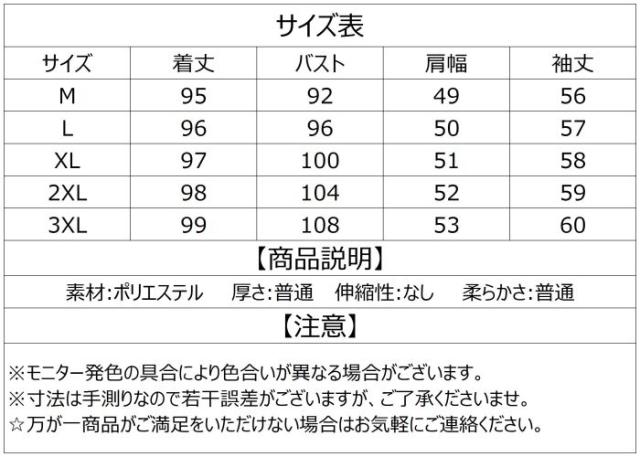 サイズ表

| サイズ | 着丈 | バスト | 肩幅 | 袖丈 |
|---|---|---|---|---|
| M | 95 | 92 | 49 | 56 |
| L | 96 | 96 | 50 | 57 |
| XL | 97 | 100 | 51 | 58 |
| 2XL | 98 | 104 | 52 | 59 |
| 3XL | 99 | 108 | 53 | 60 |

【商品説明】

素材:ポリエステル　厚さ:普通　伸縮性:なし　柔らかさ:普通

【注意】

※モニター発色の具合により色合いが異なる場合がございます。
※寸法は手測りなので若干誤差がございますが、ご了承くださいませ。
☆万が一商品がご満足をいただけない場合はお気軽にご連絡ください。